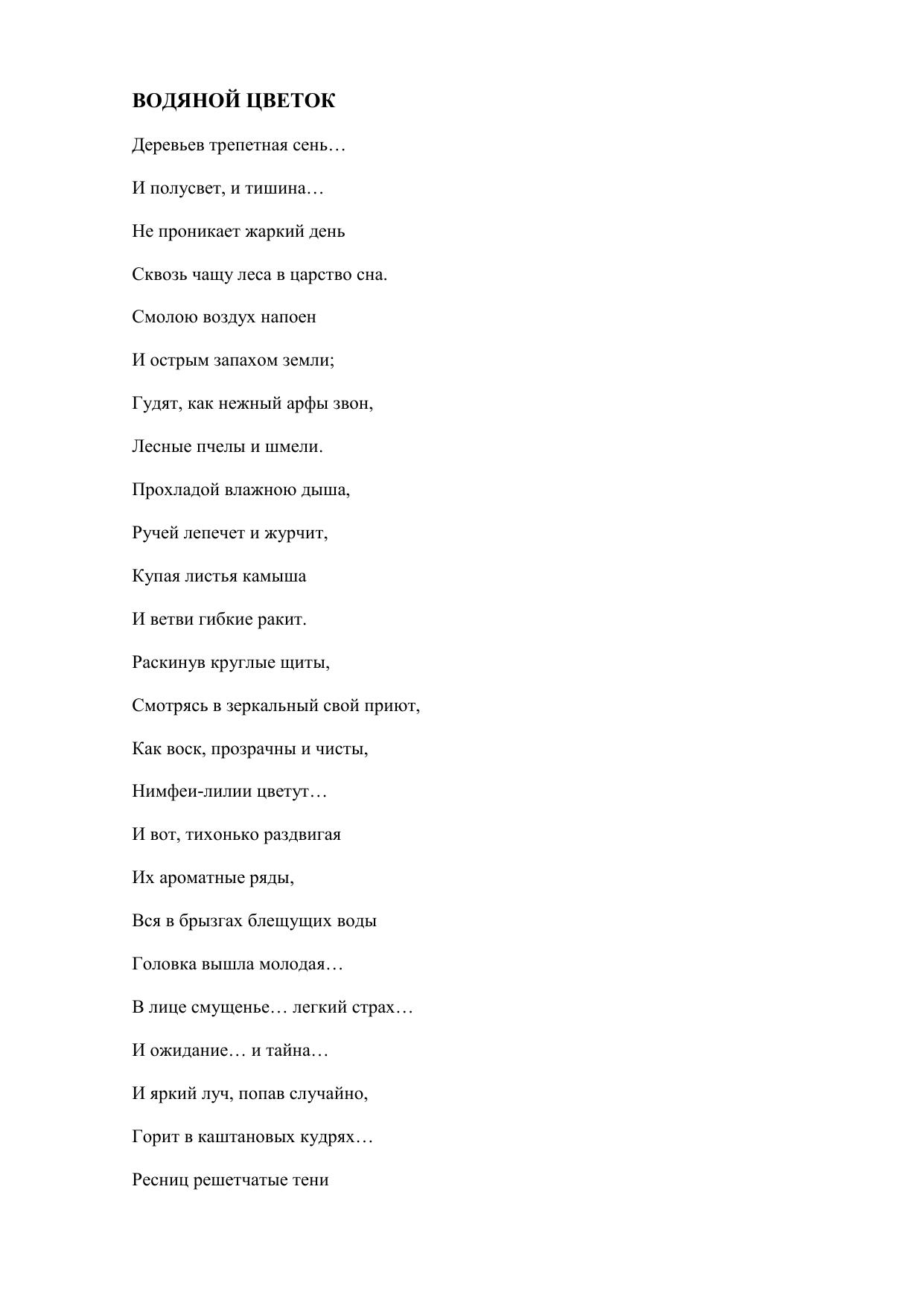 ВОДЯНОЙ ЦВЕТОК

Деревьев трепетная сень…

И полусвет, и тишина…

Не проникает жаркий день

Сквозь чащу леса в царство сна.

Смолою воздух напоен

И острым запахом земли;

Гудят, как нежный арфы звон,

Лесные пчелы и шмели.

Прохладой влажною дыша,

Ручей лепечет и журчит,

Купая листья камыша

И ветви гибкие ракит.

Раскинув круглые щиты,

Смотрясь в зеркальный свой приют,

Как воск, прозрачны и чисты,

Нимфеи-лилии цветут…

И вот, тихонько раздвигая

Их ароматные ряды,

Вся в брызгах блещущих воды

Головка вышла молодая…

В лице смущенье… легкий страх…

И ожидание… и тайна…

И яркий луч, попав случайно,

Горит в каштановых кудрях…

Ресниц решетчатые тени